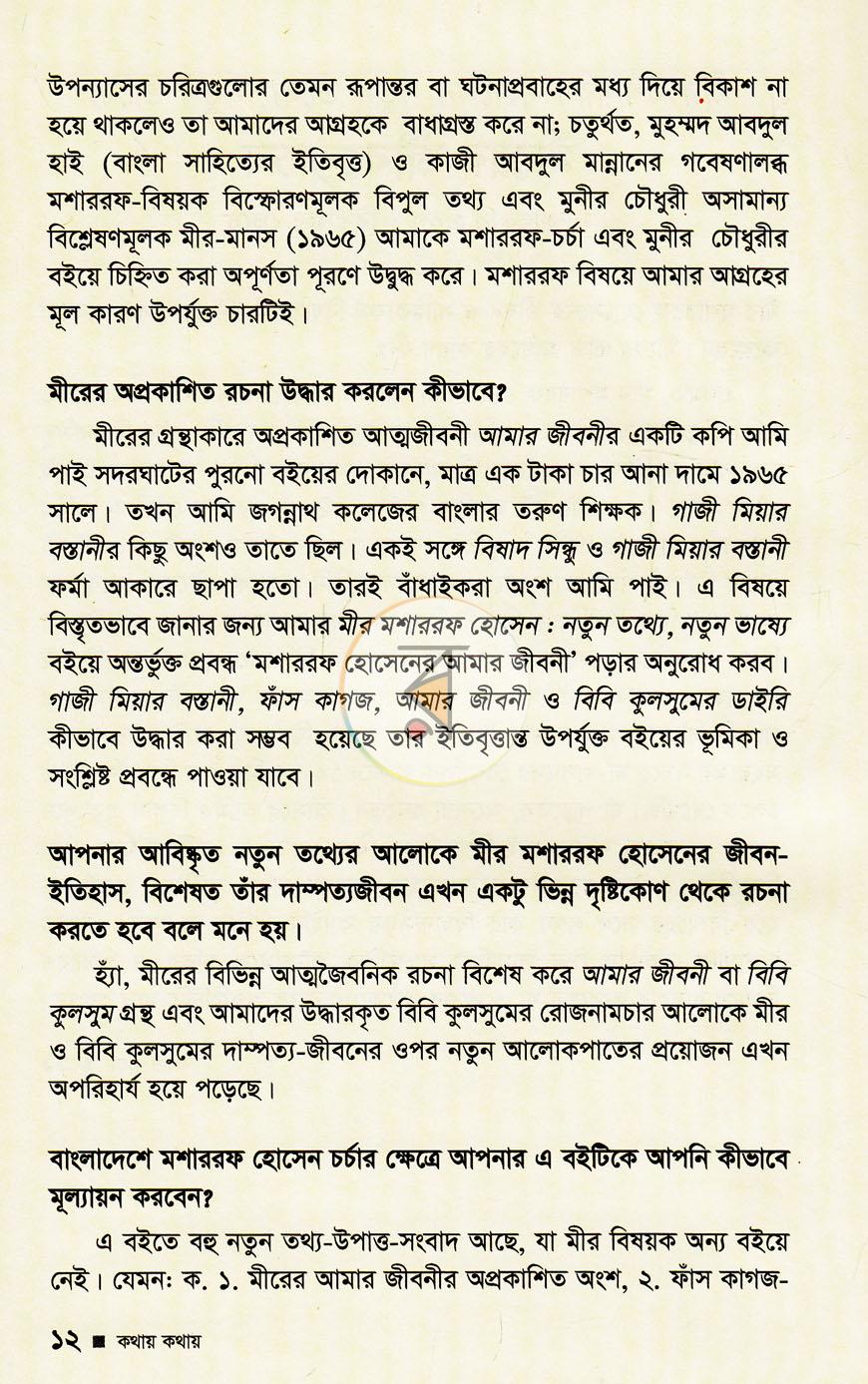 উপন্যাসের চরিত্রগুলোর তেমন রূপান্তর বা ঘটনাপ্রবাহের মধ্য দিয়ে বিকাশ না হয়ে থাকলেও তা আমাদের আগ্রহকে বাধাগ্রস্ত করে না; চতুর্থত, মুহম্মদ আবদুল হাই (বাংলা সাহিত্যের ইতিবৃত্ত) ও কাজী আবদুল মান্নানের গবেষণালব্ধ মশাররফ-বিষয়ক বিস্ফোরণমূলক বিপুল তথ্য এবং মুনীর চৌধুরী অসামান্য বিশ্লেষণমূলক মীর-মানস (১৯৬৫) আমাকে মশাররফ-চর্চা এবং মুনীর চৌধুরীর বইয়ে চিহ্নিত করা অপূর্ণতা পূরণে উদ্বুদ্ধ করে। মশাররফ বিষয়ে আমার আগ্রহের মূল কারণ উপর্যুক্ত চারটিই।

মীরের অপ্রকাশিত রচনা উদ্ধার করলেন কীভাবে?

মীরের গ্রন্থাকারে অপ্রকাশিত আত্মজীবনী আমার জীবনীর একটি কপি আমি পাই সদরঘাটের পুরনো বইয়ের দোকানে, মাত্র এক টাকা চার আনা দামে ১৯৬৫ সালে। তখন আমি জগন্নাথ কলেজের বাংলার তরুণ শিক্ষক। গাজী মিয়ার বস্তানীর কিছু অংশও তাতে ছিল। একই সঙ্গে বিষাদ সিন্ধু ও গাজী মিয়ার বস্তানী ফর্মা আকারে ছাপা হতো। তারই বাঁধাইকরা অংশ আমি পাই। এ বিষয়ে বিস্তৃতভাবে জানার জন্য আমার মীর মশাররফ হোসেন : নতুন তথ্যে, নতুন ভাষ্যে বইয়ে অন্তর্ভুক্ত প্রবন্ধ 'মশাররফ হোসেনের আমার জীবনী' পড়ার অনুরোধ করব। গাজী মিয়ার বস্তানী, ফাঁস কাগজ, আমার জীবনী ও বিবি কুলসুমের ডাইরি কীভাবে উদ্ধার করা সম্ভব হয়েছে তার ইতিবৃত্তান্ত উপর্যুক্ত বইয়ের ভূমিকা ও সংশ্লিষ্ট প্রবন্ধে পাওয়া যাবে।

আপনার আবিষ্কৃত নতুন তথ্যের আলোকে মীর মশাররফ হোসেনের জীবন-ইতিহাস, বিশেষত তাঁর দাম্পত্যজীবন এখন একটু ভিন্ন দৃষ্টিকোণ থেকে রচনা করতে হবে বলে মনে হয়।

হ্যাঁ, মীরের বিভিন্ন আত্মজৈবনিক রচনা বিশেষ করে আমার জীবনী বা বিবি কুলসুম গ্রন্থ এবং আমাদের উদ্ধারকৃত বিবি কুলসুমের রোজনামচার আলোকে মীর ও বিবি কুলসুমের দাম্পত্য-জীবনের ওপর নতুন আলোকপাতের প্রয়োজন এখন অপরিহার্য হয়ে পড়েছে।

বাংলাদেশে মশাররফ হোসেন চর্চার ক্ষেত্রে আপনার এ বইটিকে আপনি কীভাবে মূল্যায়ন করবেন?

এ বইতে বহু নতুন তথ্য-উপাত্ত-সংবাদ আছে, যা মীর বিষয়ক অন্য বইয়ে নেই। যেমন: ক. ১. মীরের আমার জীবনীর অপ্রকাশিত অংশ, ২. ফাঁস কাগজ-

১২ ■ কথায় কথায়